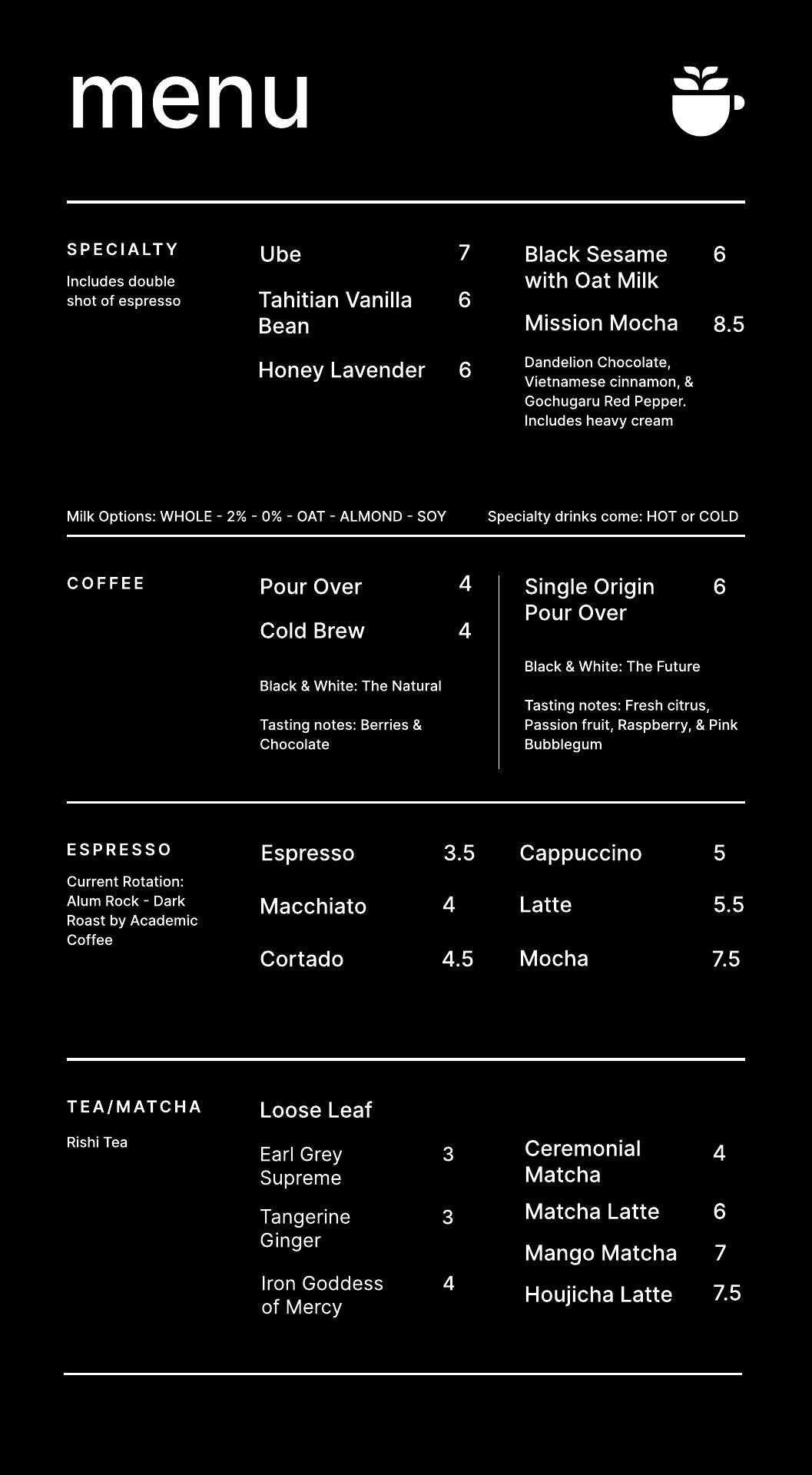 menu

SPECIALTY

Includes double shot of espresso

Ube 7

Tahitian Vanilla Bean 6

Honey Lavender 6

Black Sesame with Oat Milk 6

Mission Mocha 8.5

Dandelion Chocolate, Vietnamese cinnamon, & Gochugaru Red Pepper. Includes heavy cream

Milk Options: WHOLE - 2% - 0% - OAT - ALMOND - SOY

Specialty drinks come: HOT or COLD

COFFEE

Pour Over 4

Cold Brew 4

Black & White: The Natural

Tasting notes: Berries & Chocolate

Single Origin Pour Over 6

Black & White: The Future

Tasting notes: Fresh citrus, Passion fruit, Raspberry, & Pink Bubblegum

ESPRESSO

Current Rotation: Alum Rock - Dark Roast by Academic Coffee

Espresso 3.5

Macchiato 4

Cortado 4.5

Cappuccino 5

Latte 5.5

Mocha 7.5

TEA/MATCHA

Rishi Tea

Loose Leaf

Earl Grey Supreme 3

Tangerine Ginger 3

Iron Goddess of Mercy 4

Ceremonial Matcha 4

Matcha Latte 6

Mango Matcha 7

Houjicha Latte 7.5